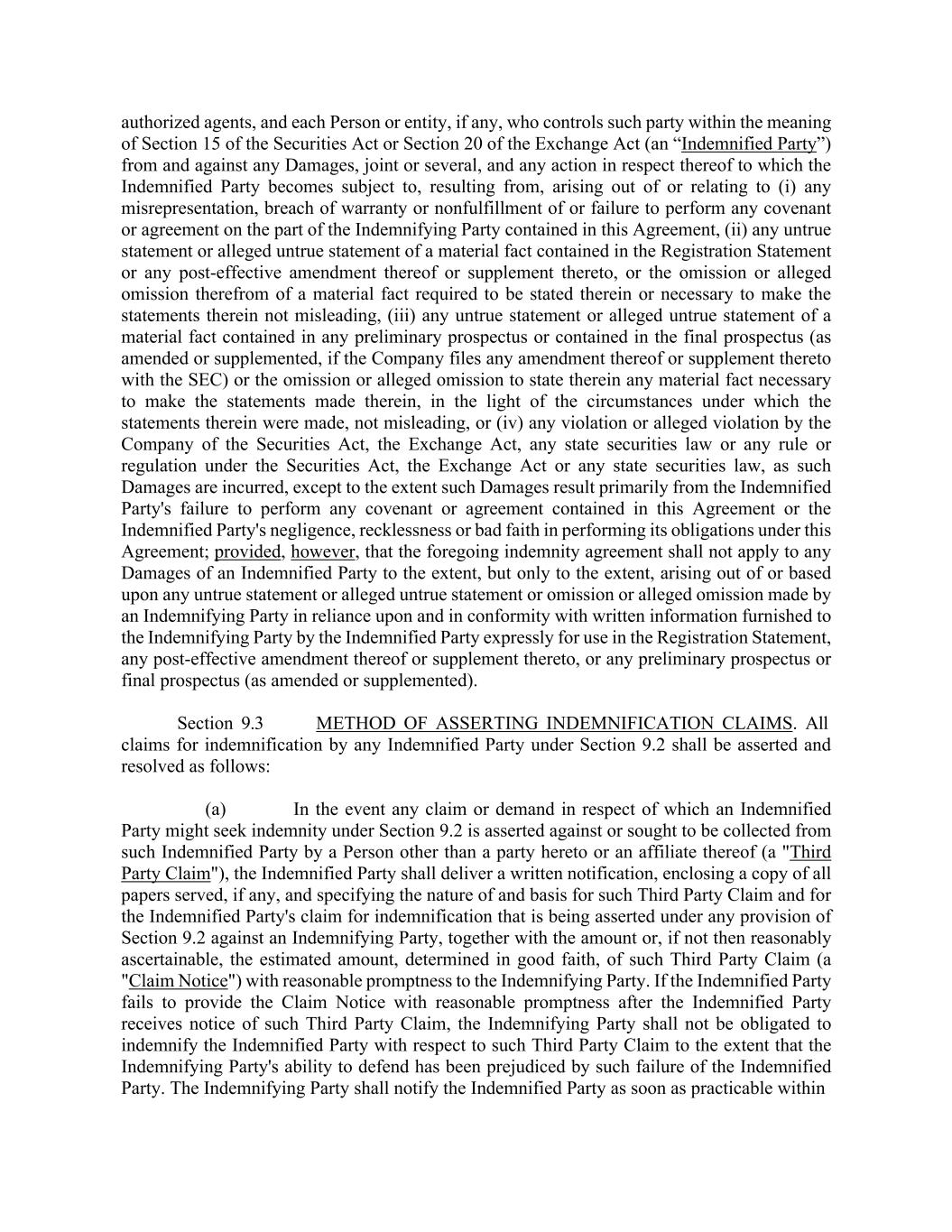 authorized agents, and each Person or entity, if any, who controls such party within the meaning of Section 15 of the Securities Act or Section 20 of the Exchange Act (an “Indemnified Party”) from and against any Damages, joint or several, and any action in respect thereof to which the Indemnified Party becomes subject to, resulting from, arising out of or relating to (i) any misrepresentation, breach of warranty or nonfulfillment of or failure to perform any covenant or agreement on the part of the Indemnifying Party contained in this Agreement, (ii) any untrue statement or alleged untrue statement of a material fact contained in the Registration Statement or any post-effective amendment thereof or supplement thereto, or the omission or alleged omission therefrom of a material fact required to be stated therein or necessary to make the statements therein not misleading, (iii) any untrue statement or alleged untrue statement of a material fact contained in any preliminary prospectus or contained in the final prospectus (as amended or supplemented, if the Company files any amendment thereof or supplement thereto with the SEC) or the omission or alleged omission to state therein any material fact necessary to make the statements made therein, in the light of the circumstances under which the statements therein were made, not misleading, or (iv) any violation or alleged violation by the Company of the Securities Act, the Exchange Act, any state securities law or any rule or regulation under the Securities Act, the Exchange Act or any state securities law, as such Damages are incurred, except to the extent such Damages result primarily from the Indemnified Party's failure to perform any covenant or agreement contained in this Agreement or the Indemnified Party's negligence, recklessness or bad faith in performing its obligations under this Agreement; provided, however, that the foregoing indemnity agreement shall not apply to any Damages of an Indemnified Party to the extent, but only to the extent, arising out of or based upon any untrue statement or alleged untrue statement or omission or alleged omission made by an Indemnifying Party in reliance upon and in conformity with written information furnished to the Indemnifying Party by the Indemnified Party expressly for use in the Registration Statement, any post-effective amendment thereof or supplement thereto, or any preliminary prospectus or final prospectus (as amended or supplemented).

Section 9.3 METHOD OF ASSERTING INDEMNIFICATION CLAIMS. All claims for indemnification by any Indemnified Party under Section 9.2 shall be asserted and resolved as follows:

(a) In the event any claim or demand in respect of which an Indemnified Party might seek indemnity under Section 9.2 is asserted against or sought to be collected from such Indemnified Party by a Person other than a party hereto or an affiliate thereof (a "Third Party Claim"), the Indemnified Party shall deliver a written notification, enclosing a copy of all papers served, if any, and specifying the nature of and basis for such Third Party Claim and for the Indemnified Party's claim for indemnification that is being asserted under any provision of Section 9.2 against an Indemnifying Party, together with the amount or, if not then reasonably ascertainable, the estimated amount, determined in good faith, of such Third Party Claim (a "Claim Notice") with reasonable promptness to the Indemnifying Party. If the Indemnified Party fails to provide the Claim Notice with reasonable promptness after the Indemnified Party receives notice of such Third Party Claim, the Indemnifying Party shall not be obligated to indemnify the Indemnified Party with respect to such Third Party Claim to the extent that the Indemnifying Party's ability to defend has been prejudiced by such failure of the Indemnified Party. The Indemnifying Party shall notify the Indemnified Party as soon as practicable within